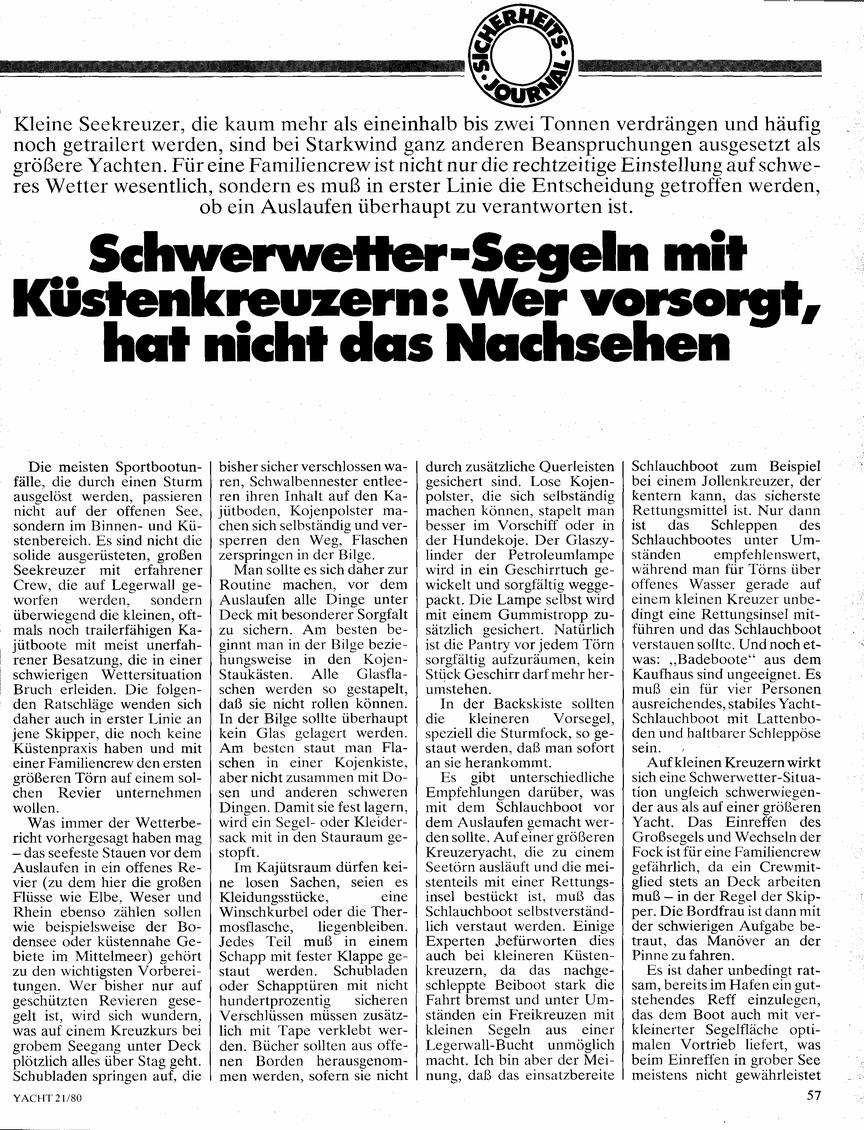 SICHERHEITS JOURNAL

Kleine Seekreuzer, die kaum mehr als eineinhalb bis zwei Tonnen verdrängen und häufig noch getrailert werden, sind bei Starkwind ganz anderen Beanspruchungen ausgesetzt als größere Yachten. Für eine Familiencrew ist nicht nur die rechtzeitige Einstellung auf schweres Wetter wesentlich, sondern es muß in erster Linie die Entscheidung getroffen werden, ob ein Auslaufen überhaupt zu verantworten ist.

Schwerwetter-Segeln mit Küstenkreuzern: Wer vorsorgt, hat nicht das Nachsehen

Die meisten Sportbootunfälle, die durch einen Sturm ausgelöst werden, passieren nicht auf der offenen See, sondern im Binnen- und Küstenbereich. Es sind nicht die solide ausgerüsteten, großen Seekreuzer mit erfahrener Crew, die auf Legerwall geworfen werden, sondern überwiegend die kleinen, oftmals noch trailerfähigen Kajütboote mit meist unerfahrener Besatzung, die in einer schwierigen Wettersituation Bruch erleiden. Die folgenden Ratschläge wenden sich daher auch in erster Linie an jene Skipper, die noch keine Küstenpraxis haben und mit einer Familiencrew den ersten größeren Törn auf einem solchen Revier unternehmen wollen.

Was immer der Wetterbericht vorhergesagt haben mag – das seefeste Stauen vor dem Auslaufen in ein offenes Revier (zu dem hier die großen Flüsse wie Elbe, Weser und Rhein ebenso zählen sollen wie beispielsweise der Bodensee oder küstennahe Gebiete im Mittelmeer) gehört zu den wichtigsten Vorbereitungen. Wer bisher nur auf geschützten Revieren gesegelt ist, wird sich wundern, was auf einem Kreuzkurs bei grobem Seegang unter Deck plötzlich alles über Stag geht. Schubladen springen auf, die bisher sicher verschlossen waren, Schwalbennester entleeren ihren Inhalt auf den Kajütboden, Kojenpolster machen sich selbständig und versperren den Weg, Flaschen zerspringen in der Bilge.

Man sollte es sich daher zur Routine machen, vor dem Auslaufen alle Dinge unter Deck mit besonderer Sorgfalt zu sichern. Am besten beginnt man in der Bilge beziehungsweise in den Kojen-Staukästen. Alle Glasflaschen werden so gestapelt, daß sie nicht rollen können. In der Bilge sollte überhaupt kein Glas gelagert werden. Am besten staut man Flaschen in einer Kojenkiste, aber nicht zusammen mit Dosen und anderen schweren Dingen. Damit sie fest lagern, wird ein Segel- oder Kleidersack mit in den Stauraum gestopft.

Im Kajütsraum dürfen keine losen Sachen, seien es Kleidungsstücke, eine Winschkurbel oder die Thermosflasche, liegenbleiben. Jedes Teil muß in einem Schapp mit fester Klappe gestaut werden. Schubladen oder Schapptüren mit nicht hundertprozentig sicheren Verschlüssen müssen zusätzlich mit Tape verklebt werden. Bücher sollten aus offenen Borden herausgenommen werden, sofern sie nicht durch zusätzliche Querleisten gesichert sind. Lose Kojenpolster, die sich selbständig machen können, stapelt man besser im Vorschiff oder in der Hundekoje. Der Glaszylinder der Petroleumlampe wird in ein Geschirrtuch gewickelt und sorgfältig weggepackt. Die Lampe selbst wird mit einem Gummistropp zusätzlich gesichert. Natürlich ist die Pantry vor jedem Törn sorgfältig aufzuräumen, kein Stück Geschirr darf mehr herumstehen.

In der Backskiste sollten die kleineren Vorsegel, speziell die Sturmfock, so gestaut werden, daß man sofort an sie herankommt.

Es gibt unterschiedliche Empfehlungen darüber, was mit dem Schlauchboot vor dem Auslaufen gemacht werden sollte. Auf einer größeren Kreuzeryacht, die zu einem Seetörn ausläuft und die meistenteils mit einer Rettungsinsel bestückt ist, muß das Schlauchboot selbstverständlich verstaut werden. Einige Experten befürworten dies auch bei kleineren Küstenkreuzern, da das nachgeschleppte Beiboot stark die Fahrt bremst und unter Umständen ein Freikreuzen mit kleinen Segeln aus einer Legerwall-Bucht unmöglich macht. Ich bin aber der Meinung, daß das einsatzbereite Schlauchboot zum Beispiel bei einem Jollenkreuzer, der kentern kann, das sicherste Rettungsmittel ist. Nur dann ist das Schleppen des Schlauchbootes unter Umständen empfehlenswert, während man für Törns über offenes Wasser gerade auf einem kleinen Kreuzer unbedingt eine Rettungsinsel mitführen und das Schlauchboot verstauen sollte. Und noch etwas: „Badeboote" aus dem Kaufhaus sind ungeeignet. Es muß ein für vier Personen ausreichendes, stabiles Yacht-Schlauchboot mit Lattenboden und haltbarer Schleppöse sein.

Auf kleinen Kreuzern wirkt sich eine Schwerwetter-Situation ungleich schwerwiegender aus als auf einer größeren Yacht. Das Einreffen des Großsegels und Wechseln der Fock ist für eine Familiencrew gefährlich, da ein Crewmitglied stets an Deck arbeiten muß – in der Regel der Skipper. Die Bordfrau ist dann mit der schwierigen Aufgabe betraut, das Manöver an der Pinne zu fahren.

Es ist daher unbedingt ratsam, bereits im Hafen ein gutstehendes Reff einzulegen, das dem Boot auch mit verkleinerter Segelfläche optimalen Vortrieb liefert, was beim Einreffen in grober See meistens nicht gewährleistet

YACHT 21/80

57